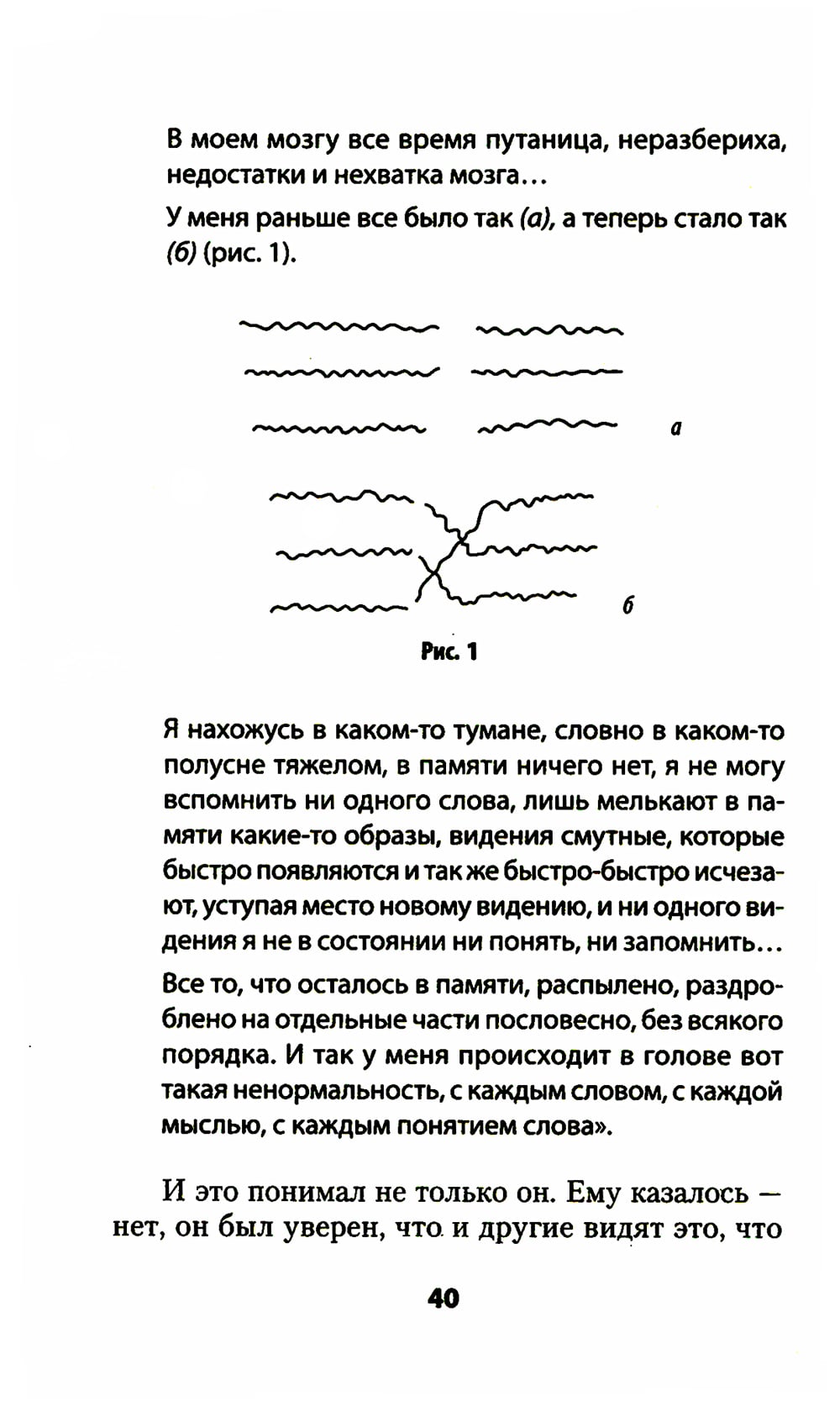 В моем мозгу все время путаница, неразбериха, недостатки и нехватка мозга...

У меня раньше все было так (а), а теперь стало так (б) (рис. 1).

а

б

Рис. 1

Я нахожусь в каком-то тумане, словно в каком-то полусне тяжелом, в памяти ничего нет, я не могу вспомнить ни одного слова, лишь мелькают в памяти какие-то образы, видения смутные, которые быстро появляются и так же быстро-быстро исчезают, уступая место новому видению, и ни одного видения я не в состоянии ни понять, ни запомнить...

Все то, что осталось в памяти, распылено, раздроблено на отдельные части пословесно, без всякого порядка. И так у меня происходит в голове вот такая ненормальность, с каждым словом, с каждой мыслью, с каждым понятием слова».

И это понимал не только он. Ему казалось — нет, он был уверен, что и другие видят это, что

40